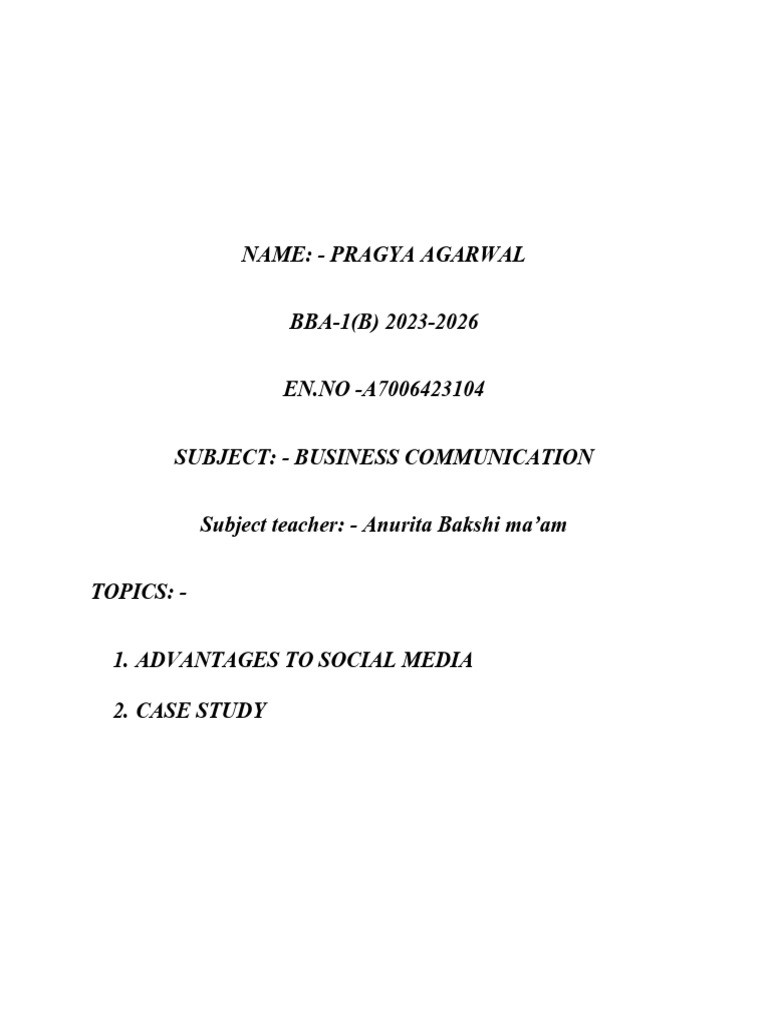 NAME: - PRAGYA AGARWAL

BBA-1(B) 2023-2026

EN.NO -A7006423104

SUBJECT: - BUSINESS COMMUNICATION

Subject teacher: - Anurita Bakshi ma'am

TOPICS: -

1. ADVANTAGES TO SOCIAL MEDIA

2. CASE STUDY